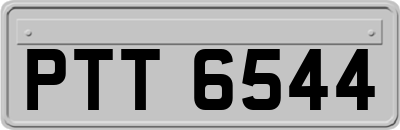 PTT 6544